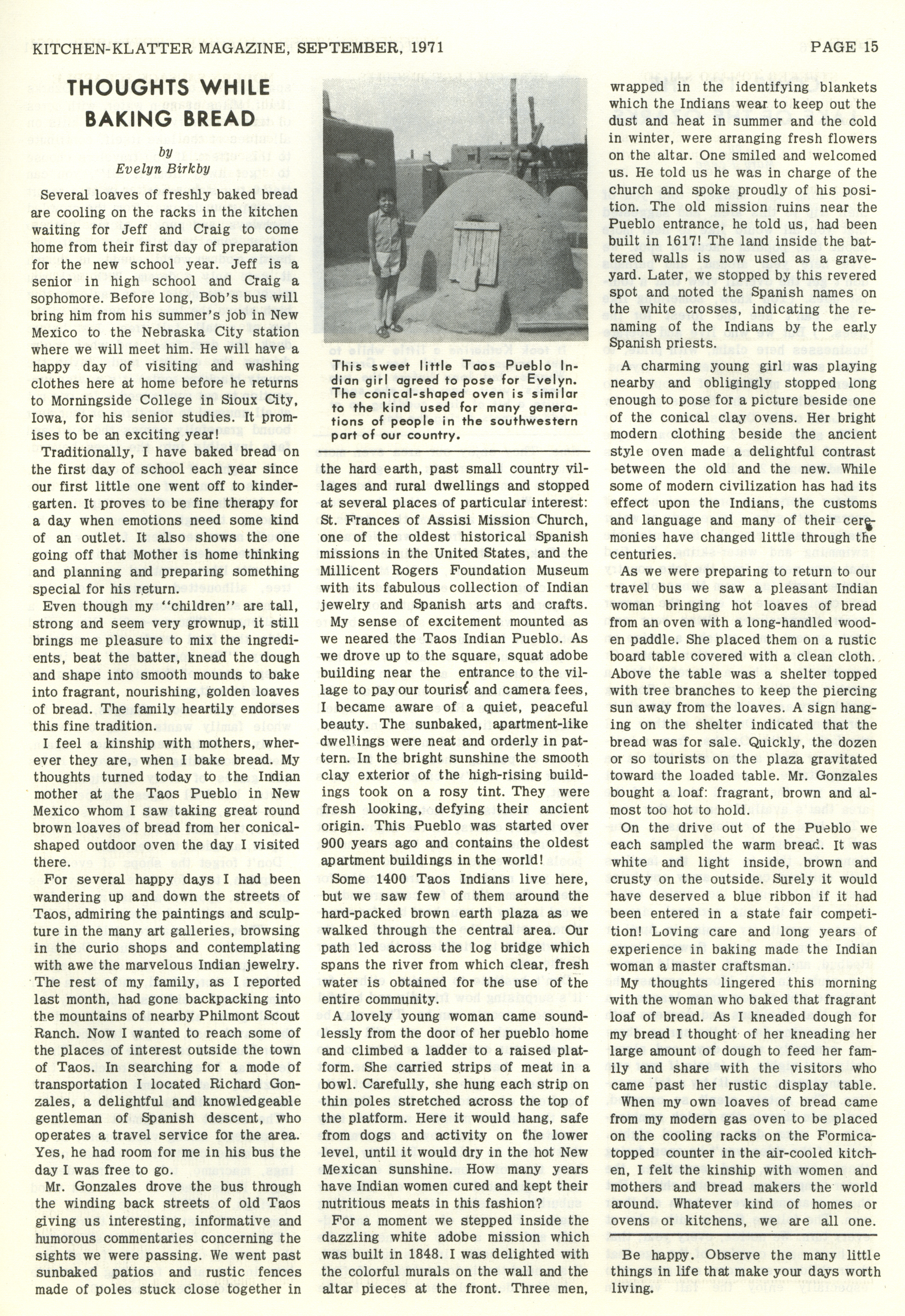 KITCHEN-KLATTER MAGAZINE, SEPTEMBER, 1971

PAGE 15

THOUGHTS WHILE BAKING BREAD

by
Evelyn Birkby

Several loaves of freshly baked bread are cooling on the racks in the kitchen waiting for Jeff and Craig to come home from their first day of preparation for the new school year. Jeff is a senior in high school and Craig a sophomore. Before long, Bob's bus will bring him from his summer's job in New Mexico to the Nebraska City station where we will meet him. He will have a happy day of visiting and washing clothes here at home before he returns to Morningside College in Sioux City, Iowa, for his senior studies. It promises to be an exciting year!

Traditionally, I have baked bread on the first day of school each year since our first little one went off to kindergarten. It proves to be fine therapy for a day when emotions need some kind of an outlet. It also shows the one going off that Mother is home thinking and planning and preparing something special for his return.

Even though my "children" are tall, strong and seem very grownup, it still brings me pleasure to mix the ingredients, beat the batter, knead the dough and shape into smooth mounds to bake into fragrant, nourishing, golden loaves of bread. The family heartily endorses this fine tradition.

I feel a kinship with mothers, wherever they are, when I bake bread. My thoughts turned today to the Indian mother at the Taos Pueblo in New Mexico whom I saw taking great round brown loaves of bread from her conical-shaped outdoor oven the day I visited there.

For several happy days I had been wandering up and down the streets of Taos, admiring the paintings and sculpture in the many art galleries, browsing in the curio shops and contemplating with awe the marvelous Indian jewelry. The rest of my family, as I reported last month, had gone backpacking into the mountains of nearby Philmont Scout Ranch. Now I wanted to reach some of the places of interest outside the town of Taos. In searching for a mode of transportation I located Richard Gonzales, a delightful and knowledgeable gentleman of Spanish descent, who operates a travel service for the area. Yes, he had room for me in his bus the day I was free to go.

Mr. Gonzales drove the bus through the winding back streets of old Taos giving us interesting, informative and humorous commentaries concerning the sights we were passing. We went past sunbaked patios and rustic fences made of poles stuck close together in

This sweet little Taos Pueblo Indian girl agreed to pose for Evelyn. The conical-shaped oven is similar to the kind used for many generations of people in the southwestern part of our country.

the hard earth, past small country villages and rural dwellings and stopped at several places of particular interest: St. Frances of Assisi Mission Church, one of the oldest historical Spanish missions in the United States, and the Millicent Rogers Foundation Museum with its fabulous collection of Indian jewelry and Spanish arts and crafts.

My sense of excitement mounted as we neared the Taos Indian Pueblo. As we drove up to the square, squat adobe building near the entrance to the village to pay our tourist and camera fees, I became aware of a quiet, peaceful beauty. The sunbaked, apartment-like dwellings were neat and orderly in pattern. In the bright sunshine the smooth clay exterior of the high-rising buildings took on a rosy tint. They were fresh looking, defying their ancient origin. This Pueblo was started over 900 years ago and contains the oldest apartment buildings in the world!

Some 1400 Taos Indians live here, but we saw few of them around the hard-packed brown earth plaza as we walked through the central area. Our path led across the log bridge which spans the river from which clear, fresh water is obtained for the use of the entire community.

A lovely young woman came soundlessly from the door of her pueblo home and climbed a ladder to a raised platform. She carried strips of meat in a bowl. Carefully, she hung each strip on thin poles stretched across the top of the platform. Here it would hang, safe from dogs and activity on the lower level, until it would dry in the hot New Mexican sunshine. How many years have Indian women cured and kept their nutritious meats in this fashion?

For a moment we stepped inside the dazzling white adobe mission which was built in 1848. I was delighted with the colorful murals on the wall and the altar pieces at the front. Three men, wrapped in the identifying blankets which the Indians wear to keep out the dust and heat in summer and the cold in winter, were arranging fresh flowers on the altar. One smiled and welcomed us. He told us he was in charge of the church and spoke proudly of his position. The old mission ruins near the Pueblo entrance, he told us, had been built in 1617! The land inside the battered walls is now used as a graveyard. Later, we stopped by this revered spot and noted the Spanish names on the white crosses, indicating the renaming of the Indians by the early Spanish priests.

A charming young girl was playing nearby and obligingly stopped long enough to pose for a picture beside one of the conical clay ovens. Her bright modern clothing beside the ancient style oven made a delightful contrast between the old and the new. While some of modern civilization has had its effect upon the Indians, the customs and language and many of their ceremonies have changed little through the centuries.

As we were preparing to return to our travel bus we saw a pleasant Indian woman bringing hot loaves of bread from an oven with a long-handled wooden paddle. She placed them on a rustic board table covered with a clean cloth. Above the table was a shelter topped with tree branches to keep the piercing sun away from the loaves. A sign hanging on the shelter indicated that the bread was for sale. Quickly, the dozen or so tourists on the plaza gravitated toward the loaded table. Mr. Gonzales bought a loaf: fragrant, brown and almost too hot to hold.

On the drive out of the Pueblo we each sampled the warm bread. It was white and light inside, brown and crusty on the outside. Surely it would have deserved a blue ribbon if it had been entered in a state fair competition! Loving care and long years of experience in baking made the Indian woman a master craftsman.

My thoughts lingered this morning with the woman who baked that fragrant loaf of bread. As I kneaded dough for my bread I thought of her kneading her large amount of dough to feed her family and share with the visitors who came past her rustic display table. When my own loaves of bread came from my modern gas oven to be placed on the cooling racks on the Formica-topped counter in the air-cooled kitchen, I felt the kinship with women and mothers and bread makers the world around. Whatever kind of homes or ovens or kitchens, we are all one.

Be happy. Observe the many little things in life that make your days worth living.